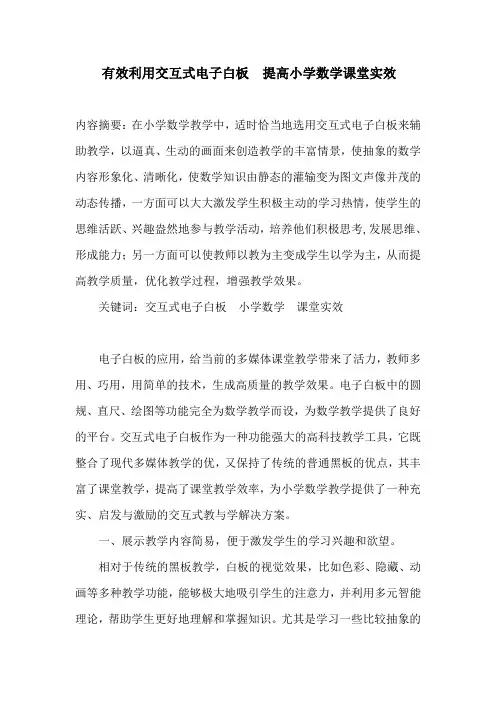 有效利用交互式电子白板　提高小学数学课堂实效

内容摘要：在小学数学教学中，适时恰当地选用交互式电子白板来辅助教学，以逼真、生动的画面来创造教学的丰富情景，使抽象的数学内容形象化、清晰化，使数学知识由静态的灌输变为图文声像并茂的动态传播，一方面可以大大激发学生积极主动的学习热情，使学生的思维活跃、兴趣盎然地参与教学活动，培养他们积极思考,发展思维、形成能力；另一方面可以使教师以教为主变成学生以学为主，从而提高教学质量，优化教学过程，增强教学效果。

关键词：交互式电子白板　小学数学　课堂实效

电子白板的应用，给当前的多媒体课堂教学带来了活力，教师多用、巧用，用简单的技术，生成高质量的教学效果。电子白板中的圆规、直尺、绘图等功能完全为数学教学而设，为数学教学提供了良好的平台。交互式电子白板作为一种功能强大的高科技教学工具，它既整合了现代多媒体教学的优，又保持了传统的普通黑板的优点，其丰富了课堂教学，提高了课堂教学效率，为小学数学教学提供了一种充实、启发与激励的交互式教与学解决方案。

一、展示教学内容简易，便于激发学生的学习兴趣和欲望。

相对于传统的黑板教学，白板的视觉效果，比如色彩、隐藏、动画等多种教学功能，能够极大地吸引学生的注意力，并利用多元智能理论，帮助学生更好地理解和掌握知识。尤其是学习一些比较抽象的